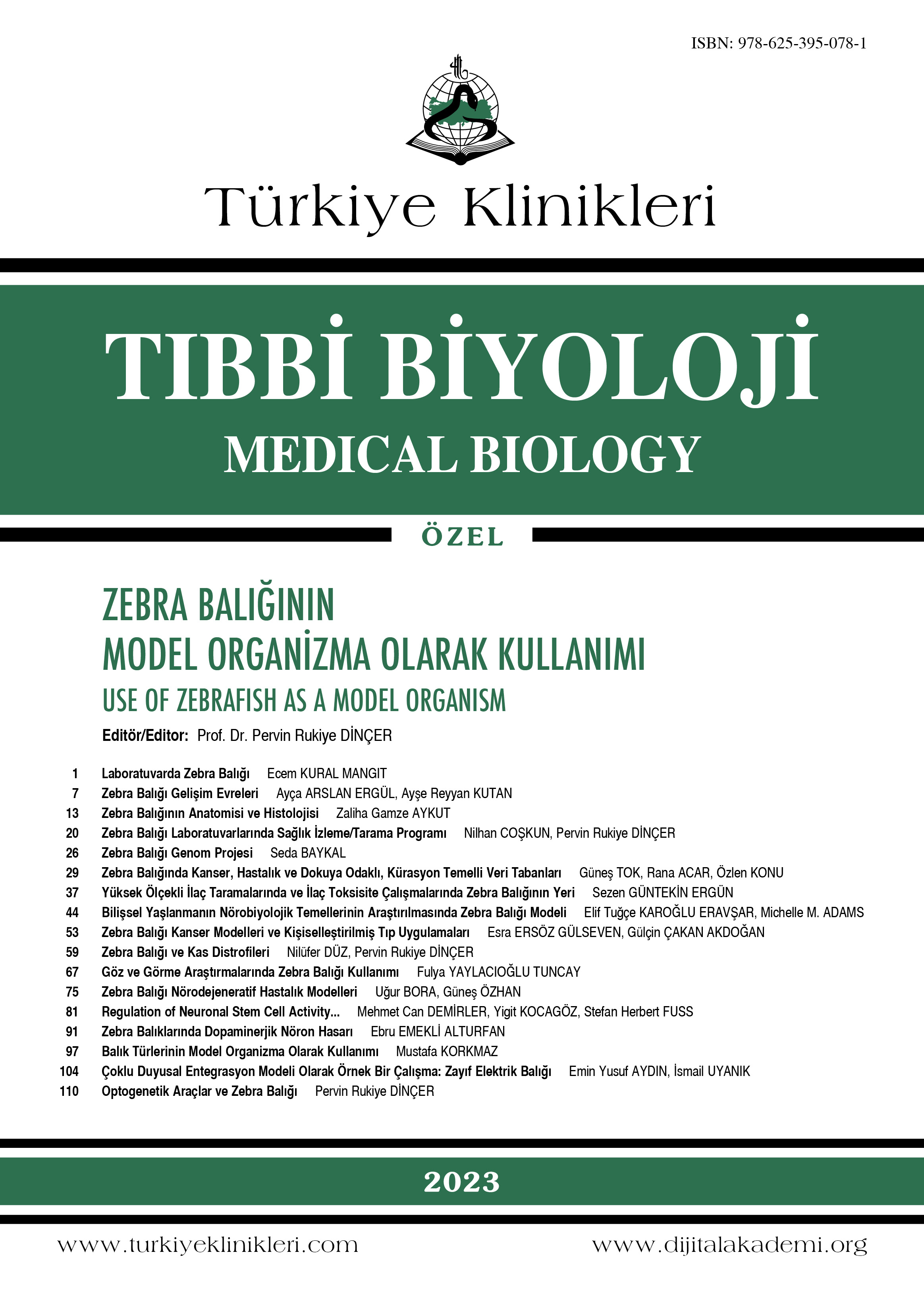 ISBN: 978-625-395-078-1

Türkiye Klinikleri

TIBBİ BİYOLOJİ
MEDICAL BIOLOGY

ÖZEL

ZEBRA BALIĞININ
MODEL ORGANİZMA OLARAK KULLANIMI
USE OF ZEBRAFISH AS A MODEL ORGANISM

Editör/Editor: Prof. Dr. Pervin Rukiye DİNÇER

1 Laboratuvarda Zebra Balığı Ecem KURAL MANGIT
7 Zebra Balığı Gelişim Evreleri Ayça ARSLAN ERGÜL, Ayşe Reyyan KUTAN
13 Zebra Balığının Anatomisi ve Histolojisi Zaliha Gamze AYKUT
20 Zebra Balığı Laboratuvarlarında Sağlık İzleme/Tarama Programı Nilhan COŞKUN, Pervin Rukiye DİNÇER
26 Zebra Balığı Genom Projesi Seda BAYKAL
29 Zebra Balığında Kanser, Hastalık ve Dokuya Odaklı, Kürasyon Temelli Veri Tabanları Güneş TOK, Rana ACAR, Özlen KONU
37 Yüksek Ölçekli İlaç Taramalarında ve İlaç Toksisite Çalışmalarında Zebra Balığının Yeri Sezen GÜNTEKİN ERGÜN
44 Bilişsel Yaşlanmanın Nörobiyolojik Temellerinin Araştırılmasında Zebra Balığı Modeli Elif Tuğçe KAROĞLU ERAVŞAR, Michelle M. ADAMS
53 Zebra Balığı Kanser Modelleri ve Kişiselleştirilmiş Tıp Uygulamaları Esra ERSÖZ GÜLSEVEN, Gülçin ÇAKAN AKDOĞAN
59 Zebra Balığı ve Kas Distrofileri Nilüfer DÜZ, Pervin Rukiye DİNÇER
67 Göz ve Görme Araştırmalarında Zebra Balığı Kullanımı Fulya YAYLACIOĞLU TUNCAY
75 Zebra Balığı Nörodejeneratif Hastalık Modelleri Uğur BORA, Güneş ÖZHAN
81 Regulation of Neuronal Stem Cell Activity... Mehmet Can DEMİRLER, Yigit KOCAGÖZ, Stefan Herbert FUSS
91 Zebra Balıklarında Dopaminerjik Nöron Hasarı Ebru EMEKLİ ALTURFAN
97 Balık Türlerinin Model Organizma Olarak Kullanımı Mustafa KORKMAZ
104 Çoklu Duyusal Entegrasyon Modeli Olarak Örnek Bir Çalışma: Zayıf Elektrik Balığı Emin Yusuf AYDIN, İsmail UYANIK
110 Optogenetik Araçlar ve Zebra Balığı Pervin Rukiye DİNÇER

2023

www.turkiyeklinikleri.com www.dijitalakademi.org